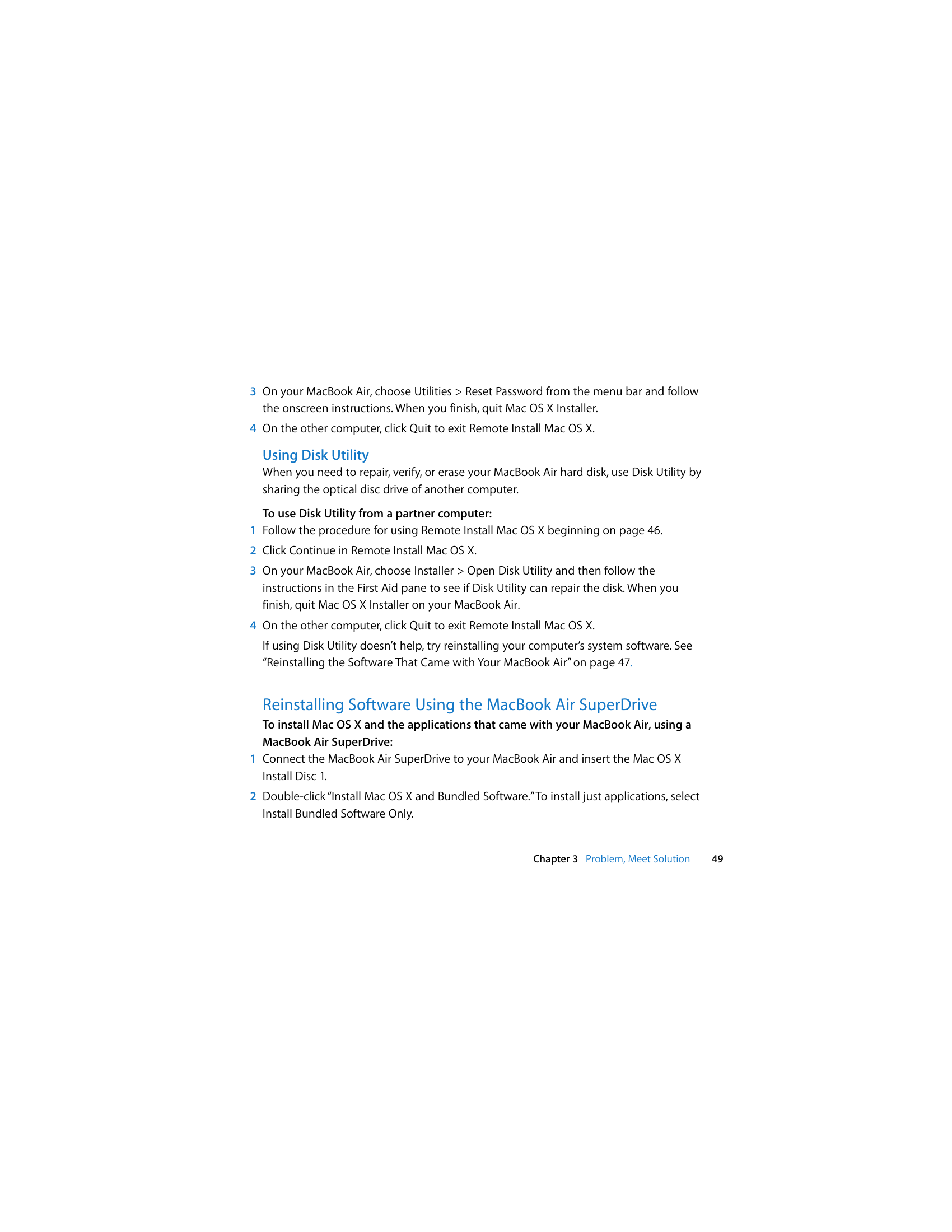 3 On your MacBook Air, choose Utilities > Reset Password from the menu bar and follow the onscreen instructions. When you finish, quit Mac OS X Installer.

4 On the other computer, click Quit to exit Remote Install Mac OS X.

Using Disk Utility

When you need to repair, verify, or erase your MacBook Air hard disk, use Disk Utility by sharing the optical disc drive of another computer.

To use Disk Utility from a partner computer:

1 Follow the procedure for using Remote Install Mac OS X beginning on page 46.

2 Click Continue in Remote Install Mac OS X.

3 On your MacBook Air, choose Installer > Open Disk Utility and then follow the instructions in the First Aid pane to see if Disk Utility can repair the disk. When you finish, quit Mac OS X Installer on your MacBook Air.

4 On the other computer, click Quit to exit Remote Install Mac OS X.

If using Disk Utility doesn't help, try reinstalling your computer's system software. See "Reinstalling the Software That Came with Your MacBook Air" on page 47.

Reinstalling Software Using the MacBook Air SuperDrive

To install Mac OS X and the applications that came with your MacBook Air, using a MacBook Air SuperDrive:

1 Connect the MacBook Air SuperDrive to your MacBook Air and insert the Mac OS X Install Disc 1.

2 Double-click "Install Mac OS X and Bundled Software." To install just applications, select Install Bundled Software Only.

Chapter 3 Problem, Meet Solution 49